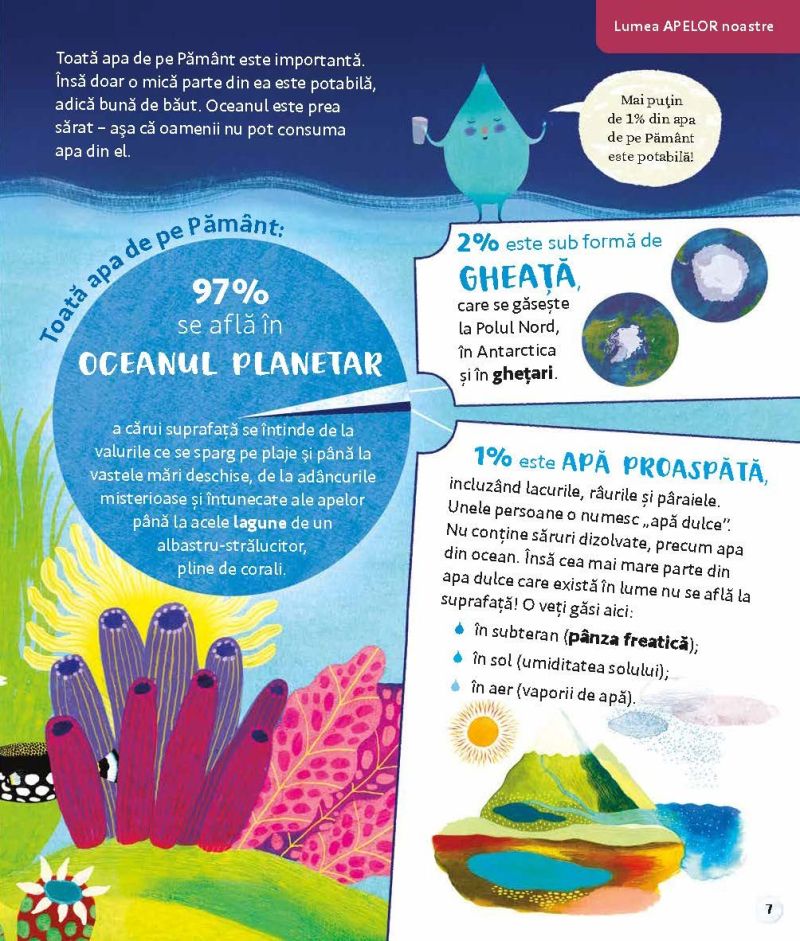 Lumea APELOR noastre

Toată apa de pe Pământ este importantă. Însă doar o mică parte din ea este potabilă, adică bună de băut. Oceanul este prea sărat – așa că oamenii nu pot consuma apa din el.

Mai puțin de 1% din apa de pe Pământ este potabilă!

Toată apa de pe Pământ:

97% se află în OCEANUL PLANETAR

a cărui suprafață se întinde de la valurile ce se sparg pe plaje și până la vastele mări deschise, de la adâncurile misterioase și întunecate ale apelor până la acele lagune de un albastru-strălucitor, pline de corali.

2% este sub formă de GHEAȚĂ, care se găsește la Polul Nord, în Antarctica și în ghețari.

1% este APĂ PROASPĂTĂ, incluzând lacurile, râurile și pâraiele. Unele persoane o numesc „apă dulce". Nu conține săruri dizolvate, precum apa din ocean. Însă cea mai mare parte din apa dulce care există în lume nu se află la suprafață! O veți găsi aici:
în subteran (pânza freatică);
în sol (umiditatea solului);
în aer (vaporii de apă).

7